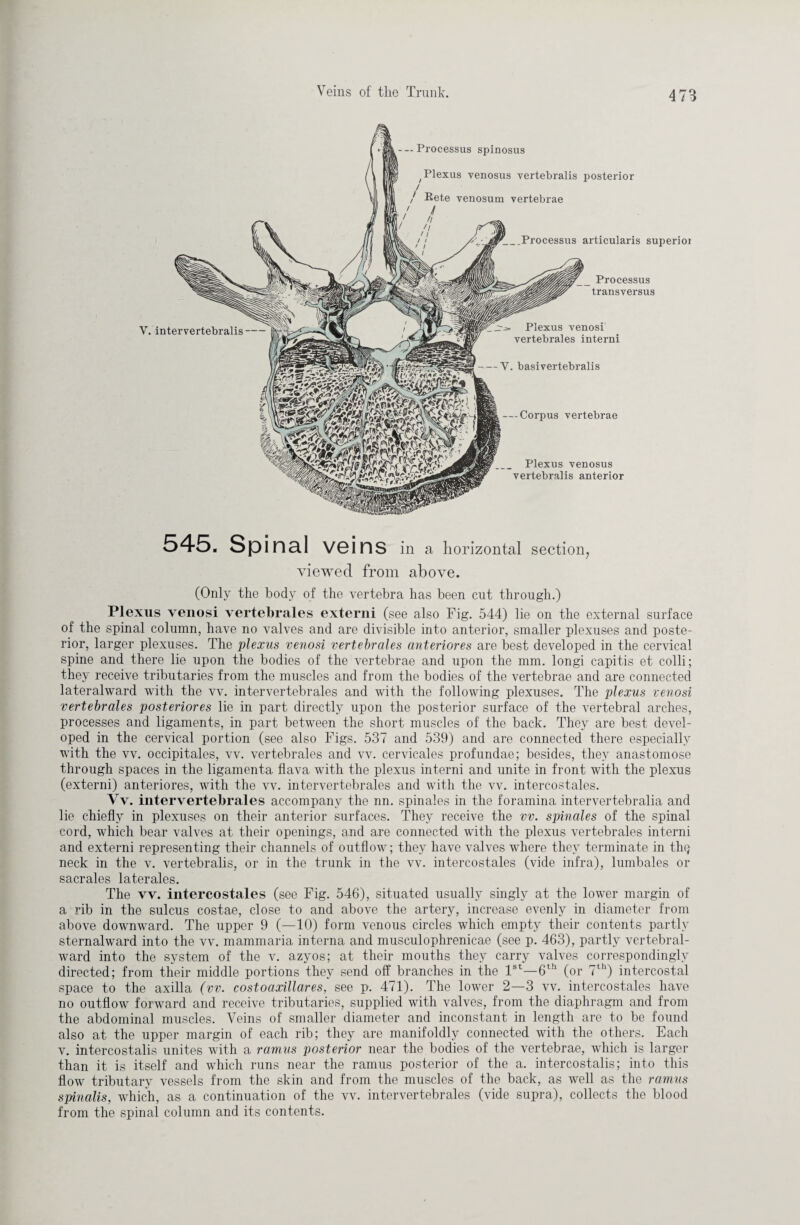 Veins of the Trunk.

473

Processus spinosus

Plexus venosus vertebralis posterior

Rete venosum vertebrae

Processus articularis superior

Processus transversus

V. intervertebralis

Plexus venosi vertebrales interni

V. basivertebralis

Corpus vertebrae

Plexus venosus vertebralis anterior

545. Spinal veins in a horizontal section, viewed from above.

(Only the body of the vertebra has been cut through.)

Plexus venosi vertebrales externi (see also Fig. 544) lie on the external surface of the spinal column, have no valves and are divisible into anterior, smaller plexuses and posterior, larger plexuses. The plexus venosi vertebrales anteriores are best developed in the cervical spine and there lie upon the bodies of the vertebrae and upon the mm. longi capitis et colli; they receive tributaries from the muscles and from the bodies of the vertebrae and are connected lateralward with the vv. intervertebrales and with the following plexuses. The plexus venosi vertebrales posteriores lie in part directly upon the posterior surface of the vertebral arches, processes and ligaments, in part between the short muscles of the back. They are best developed in the cervical portion (see also Figs. 537 and 539) and are connected there especially with the vv. occipitales, vv. vertebrales and vv. cervicales profundae; besides, they anastomose through spaces in the ligamenta flava with the plexus interni and unite in front with the plexus (externi) anteriores, with the vv. intervertebrales and with the vv. intercostales.

Vv. intervertebrales accompany the nn. spinales in the foramina intervertebralia and lie chiefly in plexuses on their anterior surfaces. They receive the vv. spinales of the spinal cord, which bear valves at their openings, and are connected with the plexus vertebrales interni and externi representing their channels of outflow; they have valves where they terminate in the neck in the v. vertebralis, or in the trunk in the vv. intercostales (vide infra), lumbales or sacrales laterales.

The vv. intercostales (see Fig. 546), situated usually singly at the lower margin of a rib in the sulcus costae, close to and above the artery, increase evenly in diameter from above downward. The upper 9 (—10) form venous circles which empty their contents partly sternalward into the vv. mammaria interna and musculophrenicae (see p. 463), partly vertebralward into the system of the v. azyos; at their mouths they carry valves correspondingly directed; from their middle portions they send off branches in the $1^{st}$—$6^{th}$ (or $7^{th}$) intercostal space to the axilla (vv. costoaxillares, see p. 471). The lower 2—3 vv. intercostales have no outflow forward and receive tributaries, supplied with valves, from the diaphragm and from the abdominal muscles. Veins of smaller diameter and inconstant in length are to be found also at the upper margin of each rib; they are manifoldly connected with the others. Each v. intercostalis unites with a ramus posterior near the bodies of the vertebrae, which is larger than it is itself and which runs near the ramus posterior of the a. intercostalis; into this flow tributary vessels from the skin and from the muscles of the back, as well as the ramus spinalis, which, as a continuation of the vv. intervertebrales (vide supra), collects the blood from the spinal column and its contents.